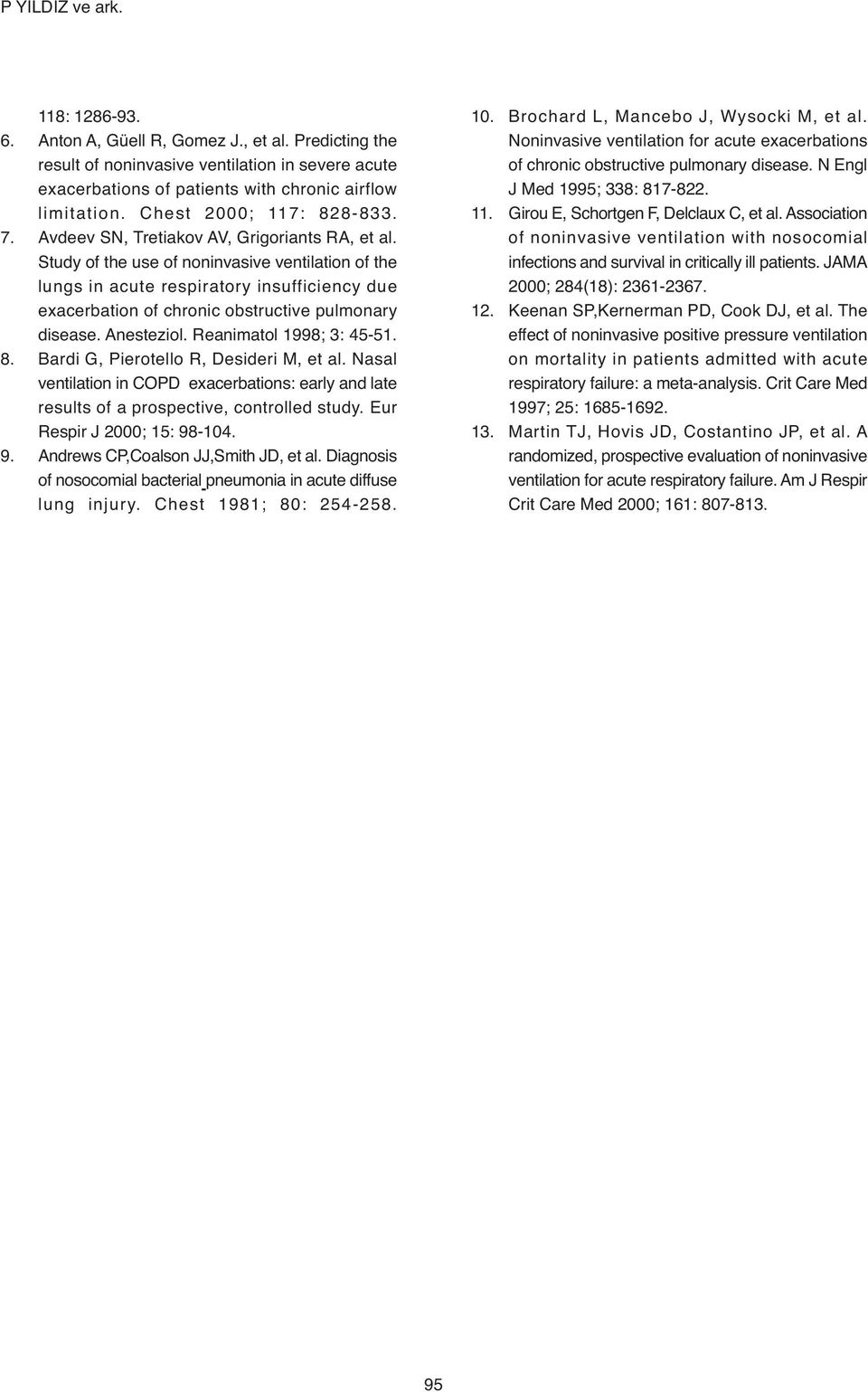 P YILDIZ ve ark.

118: 1286-93.

6. Anton A, Güell R, Gomez J., et al. Predicting the result of noninvasive ventilation in severe acute exacerbations of patients with chronic airflow limitation. Chest 2000; 117: 828-833.

7. Avdeev SN, Tretiakov AV, Grigoriants RA, et al. Study of the use of noninvasive ventilation of the lungs in acute respiratory insufficiency due exacerbation of chronic obstructive pulmonary disease. Anesteziol. Reanimatol 1998; 3: 45-51.

8. Bardi G, Pierotello R, Desideri M, et al. Nasal ventilation in COPD exacerbations: early and late results of a prospective, controlled study. Eur Respir J 2000; 15: 98-104.

9. Andrews CP,Coalson JJ,Smith JD, et al. Diagnosis of nosocomial bacterial pneumonia in acute diffuse lung injury. Chest 1981; 80: 254-258.

10. Brochard L, Mancebo J, Wysocki M, et al. Noninvasive ventilation for acute exacerbations of chronic obstructive pulmonary disease. N Engl J Med 1995; 338: 817-822.

11. Girou E, Schortgen F, Delclaux C, et al. Association of noninvasive ventilation with nosocomial infections and survival in critically ill patients. JAMA 2000; 284(18): 2361-2367.

12. Keenan SP,Kernerman PD, Cook DJ, et al. The effect of noninvasive positive pressure ventilation on mortality in patients admitted with acute respiratory failure: a meta-analysis. Crit Care Med 1997; 25: 1685-1692.

13. Martin TJ, Hovis JD, Costantino JP, et al. A randomized, prospective evaluation of noninvasive ventilation for acute respiratory failure. Am J Respir Crit Care Med 2000; 161: 807-813.

95